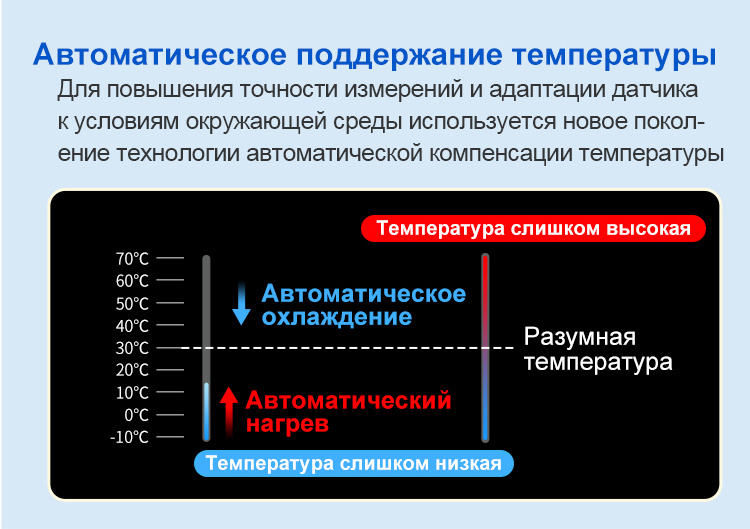 Автоматическое поддержание температуры

Для повышения точности измерений и адаптации датчика к условиям окружающей среды используется новое поколение технологии автоматической компенсации температуры

Температура слишком высокая

70°C
60°C
50°C
40°C
30°C
20°C
10°C
0°C
-10°C

Автоматическое охлаждение

Разумная температура

Автоматический нагрев

Температура слишком низкая